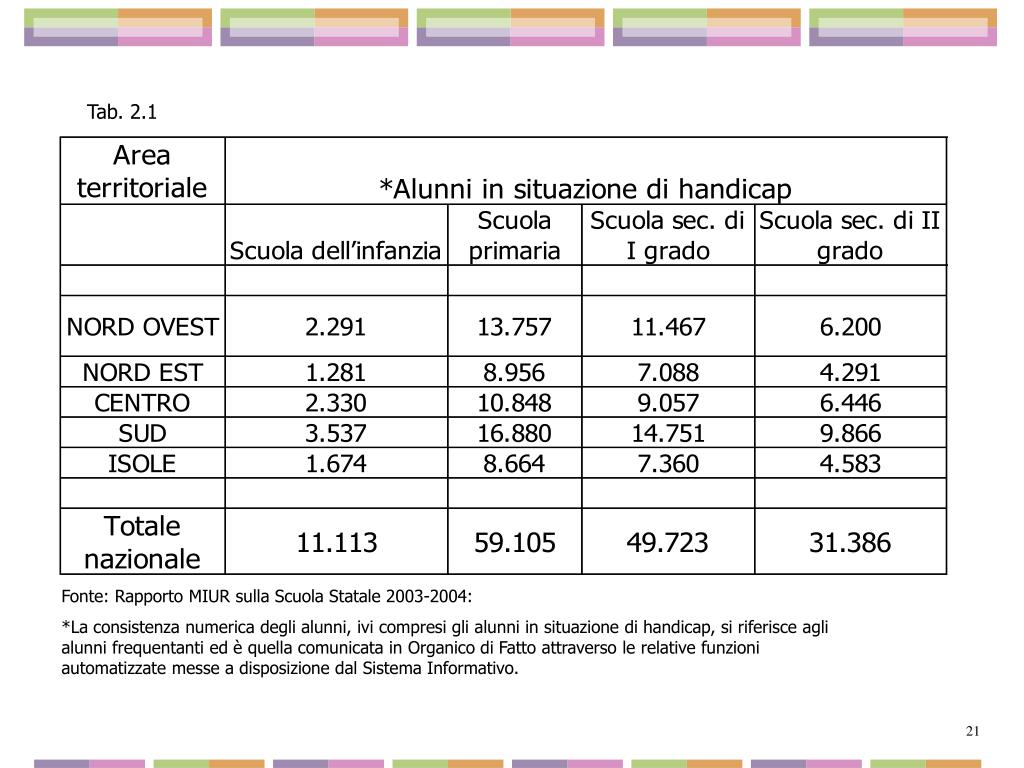 Tab. 2.1

| Area territoriale | *Alunni in situazione di handicap | | | |
|---|---|---|---|---|
| | Scuola dell’infanzia | Scuola primaria | Scuola sec. di I grado | Scuola sec. di II grado |
| | | | | |
| NORD OVEST | 2.291 | 13.757 | 11.467 | 6.200 |
| NORD EST | 1.281 | 8.956 | 7.088 | 4.291 |
| CENTRO | 2.330 | 10.848 | 9.057 | 6.446 |
| SUD | 3.537 | 16.880 | 14.751 | 9.866 |
| ISOLE | 1.674 | 8.664 | 7.360 | 4.583 |
| | | | | |
| Totale nazionale | 11.113 | 59.105 | 49.723 | 31.386 |

Fonte: Rapporto MIUR sulla Scuola Statale 2003-2004:

*La consistenza numerica degli alunni, ivi compresi gli alunni in situazione di handicap, si riferisce agli alunni frequentanti ed è quella comunicata in Organico di Fatto attraverso le relative funzioni automatizzate messe a disposizione dal Sistema Informativo.

21